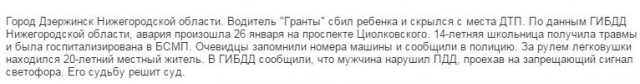 Город Дзержинск Нижегородской области. Водитель "Гранты" сбил ребенка и скрылся с места ДТП. По данным ГИБДД Нижегородской области, авария произошла 26 января на проспекте Циолковского. 14-летняя школьница получила травмы и была госпитализирована в БСМП. Очевидцы запомнили номера машины и сообщили в полицию. За рулем легковушки находился 20-летний местный житель. В ГИБДД сообщили, что мужчина нарушил ПДД, проехав на запрещающий сигнал светофора. Его судьбу решит суд.